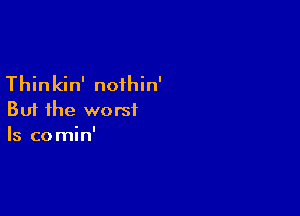 Thinkin' nothin'
But the worst
Is comin'